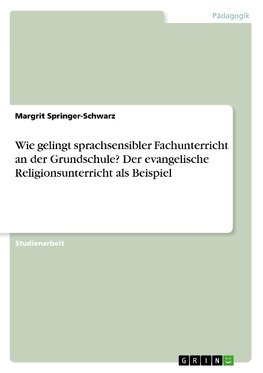 Pädagogik

Margrit Springer-Schwarz

Wie gelingt sprachsensibler Fachunterricht an der Grundschule? Der evangelische Religionsunterricht als Beispiel

Studienarbeit

GRIN